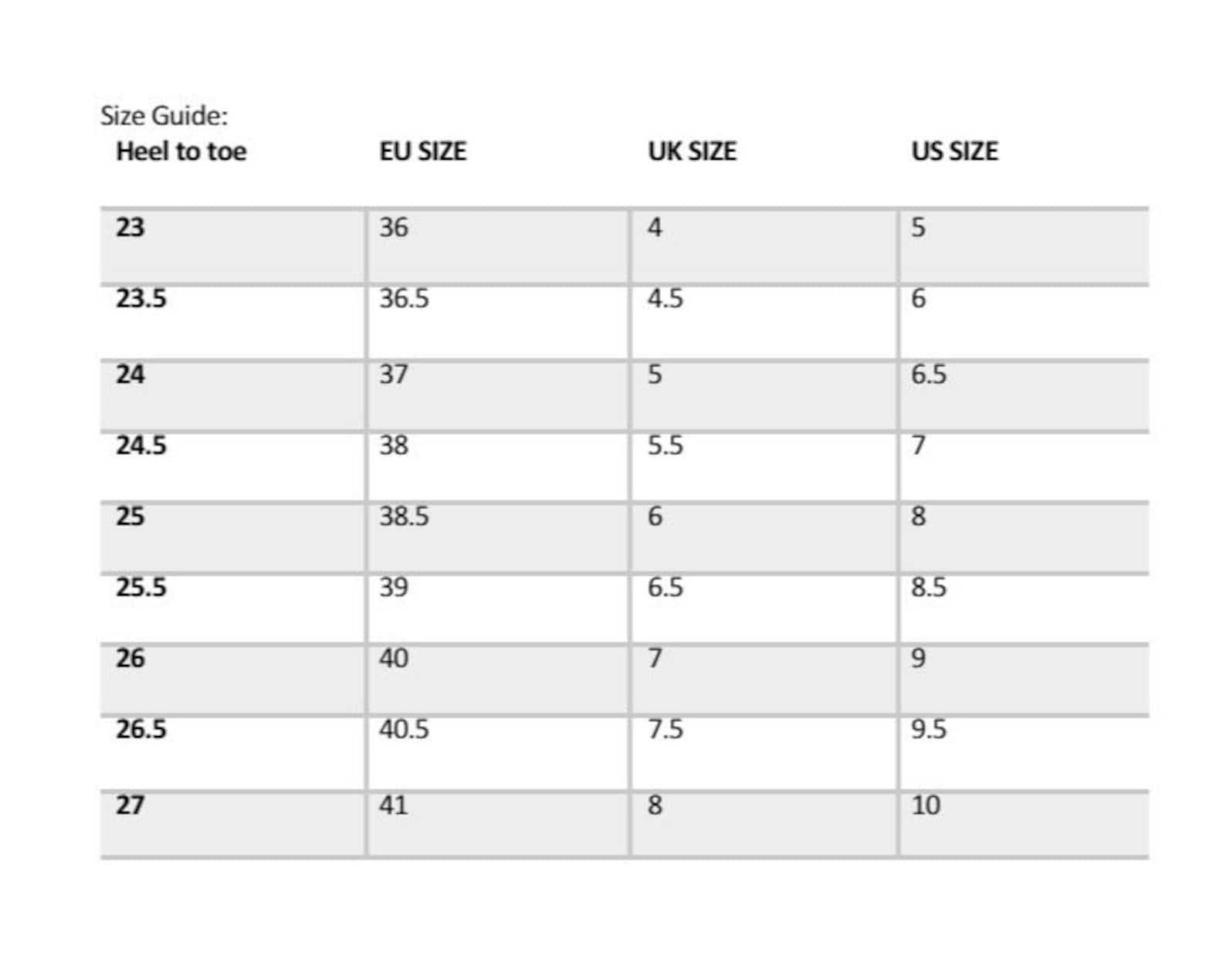 Size Guide:

| Heel to toe | EU SIZE | UK SIZE | US SIZE |
|---|---|---|---|
| 23 | 36 | 4 | 5 |
| 23.5 | 36.5 | 4.5 | 6 |
| 24 | 37 | 5 | 6.5 |
| 24.5 | 38 | 5.5 | 7 |
| 25 | 38.5 | 6 | 8 |
| 25.5 | 39 | 6.5 | 8.5 |
| 26 | 40 | 7 | 9 |
| 26.5 | 40.5 | 7.5 | 9.5 |
| 27 | 41 | 8 | 10 |